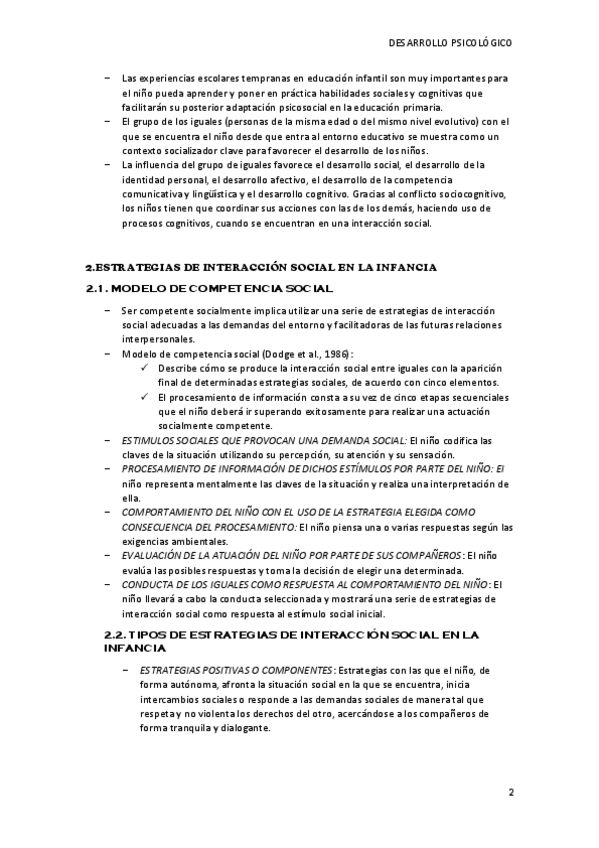 DESARROLLO PSICOLÓGICO

– Las experiencias escolares tempranas en educación infantil son muy importantes para el niño pueda aprender y poner en práctica habilidades sociales y cognitivas que facilitarán su posterior adaptación psicosocial en la educación primaria.
– El grupo de los iguales (personas de la misma edad o del mismo nivel evolutivo) con el que se encuentra el niño desde que entra al entorno educativo se muestra como un contexto socializador clave para favorecer el desarrollo de los niños.
– La influencia del grupo de iguales favorece el desarrollo social, el desarrollo de la identidad personal, el desarrollo afectivo, el desarrollo de la competencia comunicativa y lingüística y el desarrollo cognitivo. Gracias al conflicto sociocognitivo, los niños tienen que coordinar sus acciones con las de los demás, haciendo uso de procesos cognitivos, cuando se encuentran en una interacción social.

2.ESTRATEGIAS DE INTERACCIÓN SOCIAL EN LA INFANCIA

2.1. MODELO DE COMPETENCIA SOCIAL

– Ser competente socialmente implica utilizar una serie de estrategias de interacción social adecuadas a las demandas del entorno y facilitadoras de las futuras relaciones interpersonales.
– Modelo de competencia social (Dodge et al., 1986):
✓ Describe cómo se produce la interacción social entre iguales con la aparición final de determinadas estrategias sociales, de acuerdo con cinco elementos.
✓ El procesamiento de información consta a su vez de cinco etapas secuenciales que el niño deberá ir superando exitosamente para realizar una actuación socialmente competente.
– ESTIMULOS SOCIALES QUE PROVOCAN UNA DEMANDA SOCIAL: El niño codifica las claves de la situación utilizando su percepción, su atención y su sensación.
– PROCESAMIENTO DE INFORMACIÓN DE DICHOS ESTÍMULOS POR PARTE DEL NIÑO: El niño representa mentalmente las claves de la situación y realiza una interpretación de ella.
– COMPORTAMIENTO DEL NIÑO CON EL USO DE LA ESTRATEGIA ELEGIDA COMO CONSECUENCIA DEL PROCESAMIENTO: El niño piensa una o varias respuestas según las exigencias ambientales.
– EVALUACIÓN DE LA ATUACIÓN DEL NIÑO POR PARTE DE SUS COMPAÑEROS: El niño evalúa las posibles respuestas y toma la decisión de elegir una determinada.
– CONDUCTA DE LOS IGUALES COMO RESPUESTA AL COMPORTAMIENTO DEL NIÑO: El niño llevará a cabo la conducta seleccionada y mostrará una serie de estrategias de interacción social como respuesta al estímulo social inicial.

2.2. TIPOS DE ESTRATEGIAS DE INTERACCIÓN SOCIAL EN LA INFANCIA

– ESTRATEGIAS POSITIVAS O COMPONENTES: Estrategias con las que el niño, de forma autónoma, afronta la situación social en la que se encuentra, inicia intercambios sociales o responde a las demandas sociales de manera tal que respeta y no violenta los derechos del otro, acercándose a los compañeros de forma tranquila y dialogante.

2